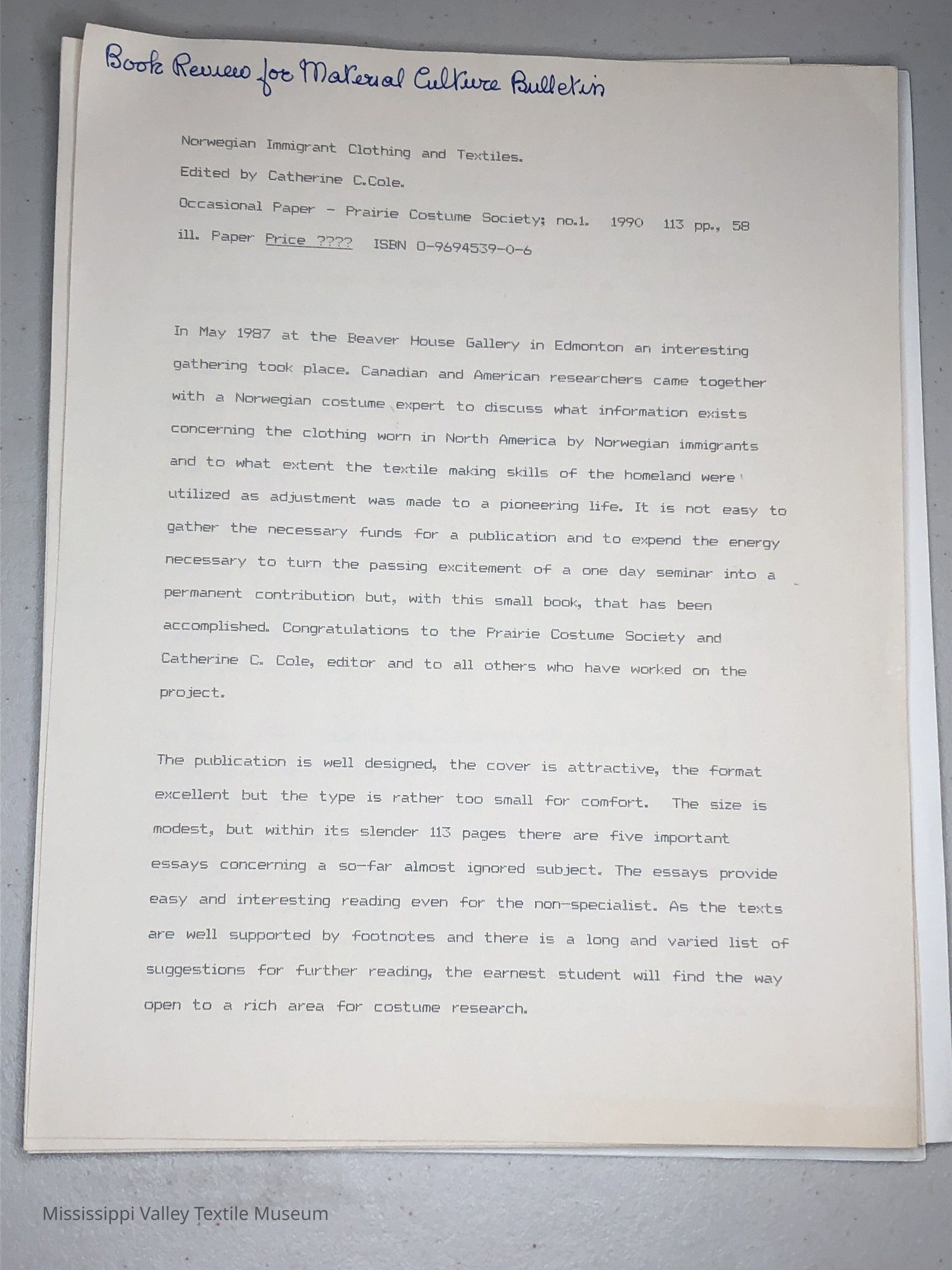 Book Review for Material Culture Bulletin

Norwegian Immigrant Clothing and Textiles.
Edited by Catherine C.Cole.
Occasional Paper - Prairie Costume Society; no.1. 1990 113 pp., 58 ill. Paper Price ???? ISBN 0-9694539-0-6

In May 1987 at the Beaver House Gallery in Edmonton an interesting gathering took place. Canadian and American researchers came together with a Norwegian costume expert to discuss what information exists concerning the clothing worn in North America by Norwegian immigrants and to what extent the textile making skills of the homeland were utilized as adjustment was made to a pioneering life. It is not easy to gather the necessary funds for a publication and to expend the energy necessary to turn the passing excitement of a one day seminar into a permanent contribution but, with this small book, that has been accomplished. Congratulations to the Prairie Costume Society and Catherine C. Cole, editor and to all others who have worked on the project.

The publication is well designed, the cover is attractive, the format excellent but the type is rather too small for comfort. The size is modest, but within its slender 113 pages there are five important essays concerning a so-far almost ignored subject. The essays provide easy and interesting reading even for the non-specialist. As the texts are well supported by footnotes and there is a long and varied list of suggestions for further reading, the earnest student will find the way open to a rich area for costume research.

Mississippi Valley Textile Museum